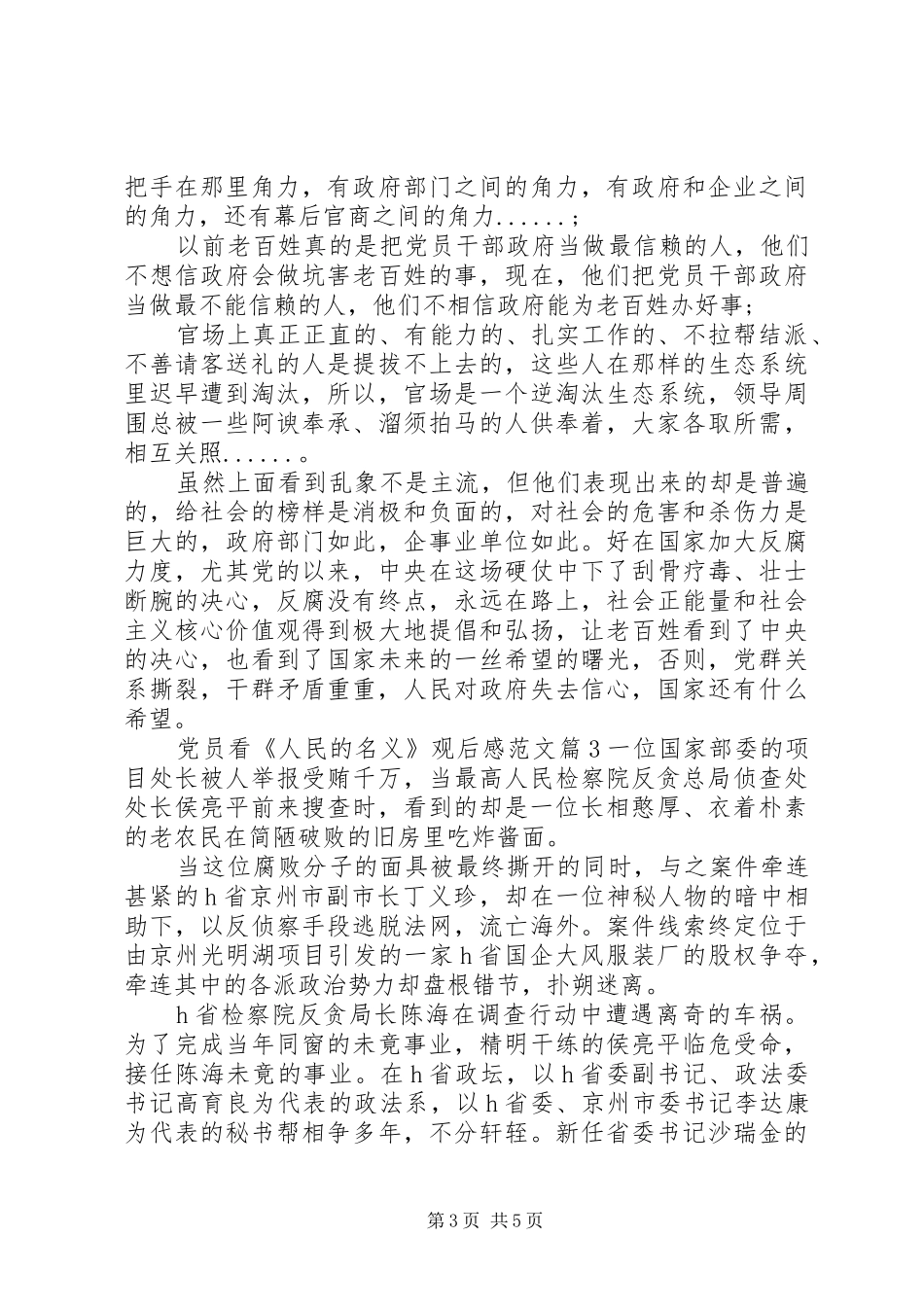 把手在那里角力，有政府部门之间的角力，有政府和企业之间的角力，还有幕后官商之间的角力......；

以前老百姓真的是把党员干部政府当做最信赖的人，他们不想信政府会做坑害老百姓的事，现在，他们把党员干部政府当做最不能信赖的人，他们不相信政府能为老百姓办好事；

官场上真正正直的、有能力的、扎实工作的、不拉帮结派、不善请客送礼的人是提拔不上去的，这些人在那样的生态系统里迟早遭到淘汰，所以，官场是一个逆淘汰生态系统，领导周围总被一些阿谀奉承、溜须拍马的人供奉着，大家各取所需，相互关照......。

虽然上面看到乱象不是主流，但他们表现出来的却是普遍的，给社会的榜样是消极和负面的，对社会的危害和杀伤力是巨大的，政府部门如此，企事业单位如此。好在国家加大反腐力度，尤其党的以来，中央在这场硬仗中下了刮骨疗毒、壮士断腕的决心，反腐没有终点，永远在路上，社会正能量和社会主义核心价值观得到极大地提倡和弘扬，让老百姓看到了中央的决心，也看到了国家未来的一丝希望的曙光，否则，党群关系撕裂，干群矛盾重重，人民对政府失去信心，国家还有什么希望。

党员看《人民的名义》观后感范文篇3一位国家部委的项目处长被人举报受贿千万，当最高人民检察院反贪总局侦查处处长侯亮平前来搜查时，看到的却是一位长相憨厚、衣着朴素的老农民在简陋破败的旧房里吃炸酱面。

当这位腐败分子的面具被最终撕开的同时，与之案件牵连甚紧的h省京州市副市长丁义珍，却在一位神秘人物的暗中相助下，以反侦察手段逃脱法网，流亡海外。案件线索终定位于由京州光明湖项目引发的一家h省国企大风服装厂的股权争夺，牵连其中的各派政治势力却盘根错节，扑朔迷离。

h省检察院反贪局长陈海在调查行动中遭遇离奇的车祸。为了完成当年同窗的未竟事业，精明干练的侯亮平临危受命，接任陈海未竟的事业。在h省政坛，以h省委副书记、政法委书记高育良为代表的政法系，以h省委、京州市委书记李达康为代表的秘书帮相争多年，不分轩轾。新任省委书记沙瑞金的

第3页 共5页